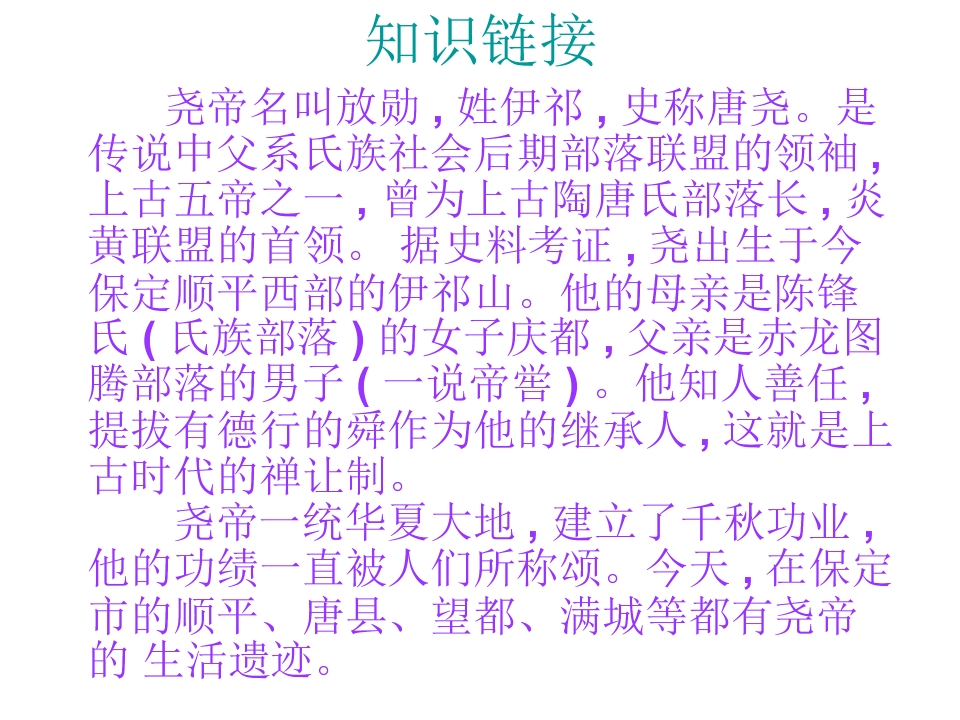 知识链接

尧帝名叫放勋,姓伊祁,史称唐尧。是传说中父系氏族社会后期部落联盟的领袖,上古五帝之一,曾为上古陶唐氏部落长,炎黄联盟的首领。据史料考证,尧出生于今保定顺平西部的伊祁山。他的母亲是陈锋氏(氏族部落)的女子庆都,父亲是赤龙图腾部落的男子(一说帝喾)。他知人善任,提拔有德行的舜作为他的继承人,这就是上古时代的禅让制。

尧帝一统华夏大地,建立了千秋功业,他的功绩一直被人们所称颂。今天,在保定市的顺平、唐县、望都、满城等都有尧帝的生活遗迹。